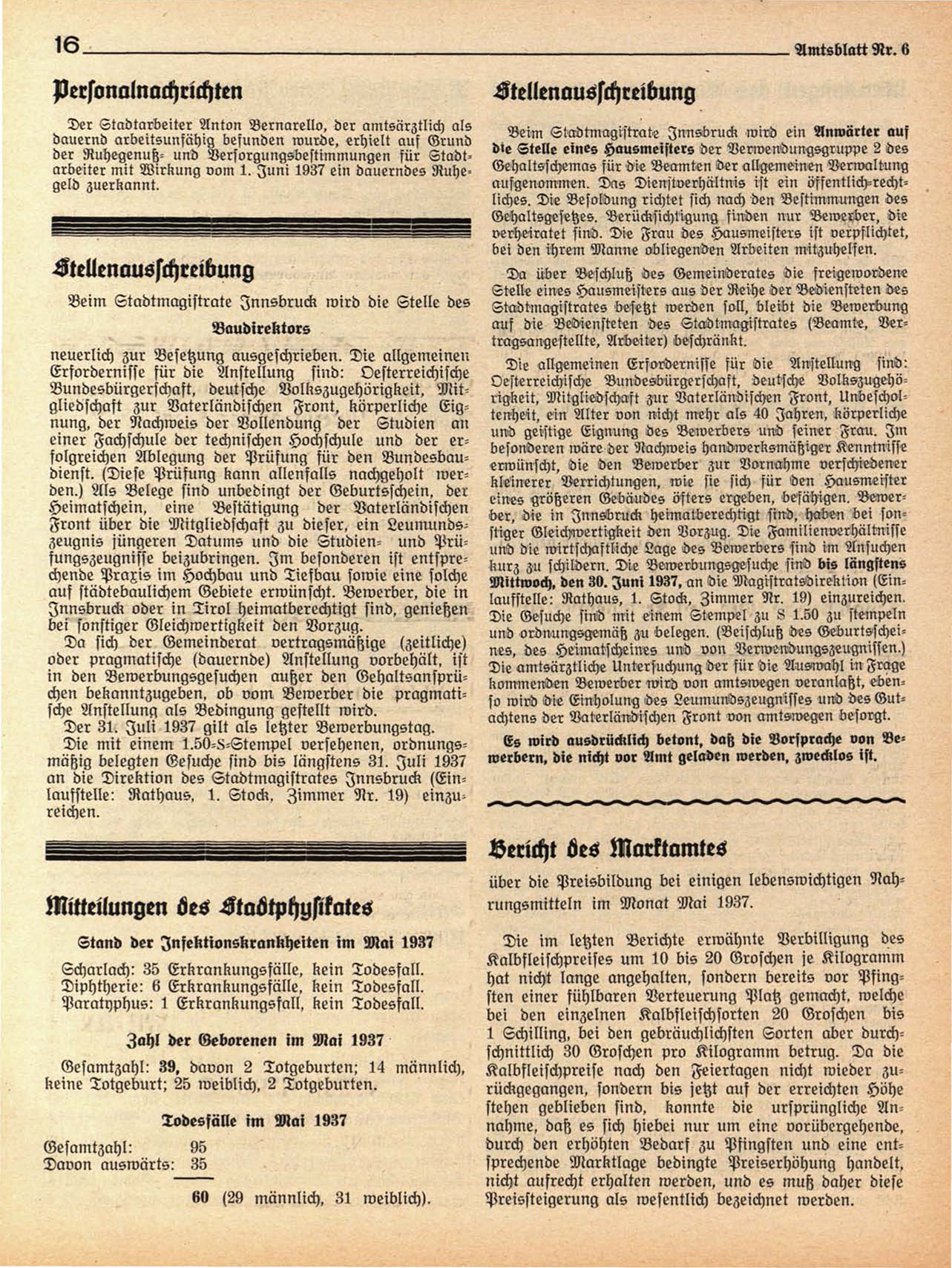 16

Amtsblatt Nr. 6

Personalnachrichten

Der Stadtarbeiter Anton Bernarello, der amtsärztlich als dauernd arbeitsunfähig befunden wurde, erhielt auf Grund der Ruhegenuß- und Versorgungsbestimmungen für Stadtarbeiter mit Wirkung vom 1. Juni 1937 ein dauerndes Ruhegeld zuerkannt.

Stellenausschreibung

Beim Stadtmagistrate Innsbruck wird die Stelle des

Baudirektors

neuerlich zur Besetzung ausgeschrieben. Die allgemeinen Erfordernisse für die Anstellung sind: Oesterreichische Bundesbürgerschaft, deutsche Volkszugehörigkeit, Mitgliedschaft zur Vaterländischen Front, körperliche Eignung, der Nachweis der Vollendung der Studien an einer Fachschule der technischen Hochschule und der erfolgreichen Ablegung der Prüfung für den Bundesbaudienst. (Diese Prüfung kann allenfalls nachgeholt werden.) Als Belege sind unbedingt der Geburtsschein, der Heimatschein, eine Bestätigung der Vaterländischen Front über die Mitgliedschaft zu dieser, ein Leumundszeugnis jüngeren Datums und die Studien- und Prüfungszeugnisse beizubringen. Im besonderen ist entsprechende Praxis im Hochbau und Tiefbau sowie eine solche auf städtebaulichem Gebiete erwünscht. Bewerber, die in Innsbruck oder in Tirol heimatberechtigt sind, genießen bei sonstiger Gleichwertigkeit den Vorzug.

Da sich der Gemeinderat vertragsmäßige (zeitliche) oder pragmatische (dauernde) Anstellung vorbehält, ist in den Bewerbungsgesuchen außer den Gehaltsansprüchen bekanntzugeben, ob vom Bewerber die pragmatische Anstellung als Bedingung gestellt wird.

Der 31. Juli 1937 gilt als letzter Bewerbungstag.

Die mit einem 1.50-S-Stempel versehenen, ordnungsmäßig belegten Gesuche sind bis längstens 31. Juli 1937 an die Direktion des Stadtmagistrates Innsbruck (Einlaufstelle: Rathaus, 1. Stock, Zimmer Nr. 19) einzureichen.

Mitteilungen des Stadtphysikates

Stand der Infektionskrankheiten im Mai 1937

Scharlach: 35 Erkrankungsfälle, kein Todesfall.
Diphtherie: 6 Erkrankungsfälle, kein Todesfall.
Paratyphus: 1 Erkrankungsfall, kein Todesfall.

Zahl der Geborenen im Mai 1937

Gesamtzahl: 39, davon 2 Totgeburten; 14 männlich, keine Totgeburt; 25 weiblich, 2 Totgeburten.

Todesfälle im Mai 1937

Gesamtzahl: 95
Davon auswärts: 35

60 (29 männlich, 31 weiblich).

Stellenausschreibung

Beim Stadtmagistrate Innsbruck wird ein Anwärter auf die Stelle eines Hausmeisters der Verwendungsgruppe 2 des Gehaltsschemas für die Beamten der allgemeinen Verwaltung aufgenommen. Das Dienstverhältnis ist ein öffentlich-rechtliches. Die Besoldung richtet sich nach den Bestimmungen des Gehaltsgesetzes. Berücksichtigung finden nur Bewerber, die verheiratet sind. Die Frau des Hausmeisters ist verpflichtet, bei den ihrem Manne obliegenden Arbeiten mitzuhelfen.

Da über Beschluß des Gemeinderates die freigewordene Stelle eines Hausmeisters aus der Reihe der Bediensteten des Stadtmagistrates besetzt werden soll, bleibt die Bewerbung auf die Bediensteten des Stadtmagistrates (Beamte, Vertragsangestellte, Arbeiter) beschränkt.

Die allgemeinen Erfordernisse für die Anstellung sind: Oesterreichische Bundesbürgerschaft, deutsche Volkszugehörigkeit, Mitgliedschaft zur Vaterländischen Front, Unbescholtenheit, ein Alter von nicht mehr als 40 Jahren, körperliche und geistige Eignung des Bewerbers und seiner Frau. Im besonderen wäre der Nachweis handwerksmäßiger Kenntnisse erwünscht, die den Bewerber zur Vornahme verschiedener kleinerer Verrichtungen, wie sie sich für den Hausmeister eines größeren Gebäudes öfters ergeben, befähigen. Bewerber, die in Innsbruck heimatberechtigt sind, haben bei sonstiger Gleichwertigkeit den Vorzug. Die Familienverhältnisse und die wirtschaftliche Lage des Bewerbers sind im Ansuchen kurz zu schildern. Die Bewerbungsgesuche sind bis längstens Mittwoch, den 30. Juni 1937, an die Magistratsdirektion (Einlaufstelle: Rathaus, 1. Stock, Zimmer Nr. 19) einzureichen. Die Gesuche sind mit einem Stempel zu S 1.50 zu stempeln und ordnungsgemäß zu belegen. (Beischluß des Geburtsscheines, des Heimatscheines und von Verwendungszeugnissen.) Die amtsärztliche Untersuchung der für die Auswahl in Frage kommenden Bewerber wird von amtswegen veranlaßt, ebenso wird die Einholung des Leumundszeugnisses und des Gutachtens der Vaterländischen Front von amtswegen besorgt.

Es wird ausdrücklich betont, daß die Vorsprache von Bewerbern, die nicht vor Amt geladen werden, zwecklos ist.

Bericht des Marktamtes

über die Preisbildung bei einigen lebenswichtigen Nahrungsmitteln im Monat Mai 1937.

Die im letzten Berichte erwähnte Verbilligung des Kalbfleischpreises um 10 bis 20 Groschen je Kilogramm hat nicht lange angehalten, sondern bereits vor Pfingsten einer fühlbaren Verteuerung Platz gemacht, welche bei den einzelnen Kalbfleischsorten 20 Groschen bis 1 Schilling, bei den gebräuchlichsten Sorten aber durchschnittlich 30 Groschen pro Kilogramm betrug. Da die Kalbfleischpreise nach den Feiertagen nicht wieder zurückgegangen, sondern bis jetzt auf der erreichten Höhe stehen geblieben sind, konnte die ursprüngliche Annahme, daß es sich hiebei nur um eine vorübergehende, durch den erhöhten Bedarf zu Pfingsten und eine entsprechende Marktlage bedingte Preiserhöhung handelt, nicht aufrecht erhalten werden, und es muß daher diese Preissteigerung als wesentlich bezeichnet werden.